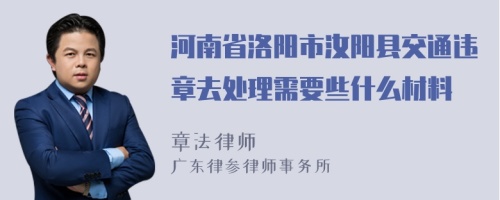 河南省洛阳市汝阳县交通违章去处理需要些什么材料

章法律师
广东律参律师事务所